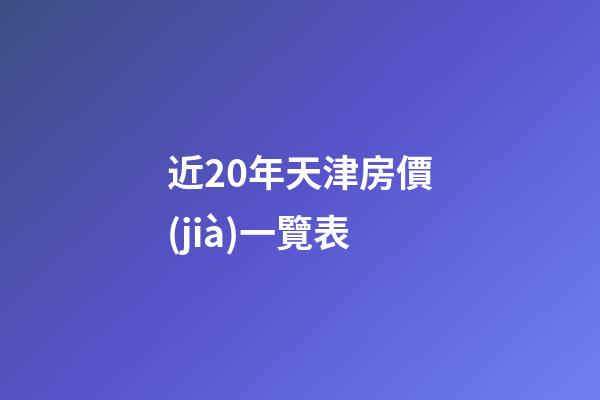 近20年天津房價(jià)一覽表